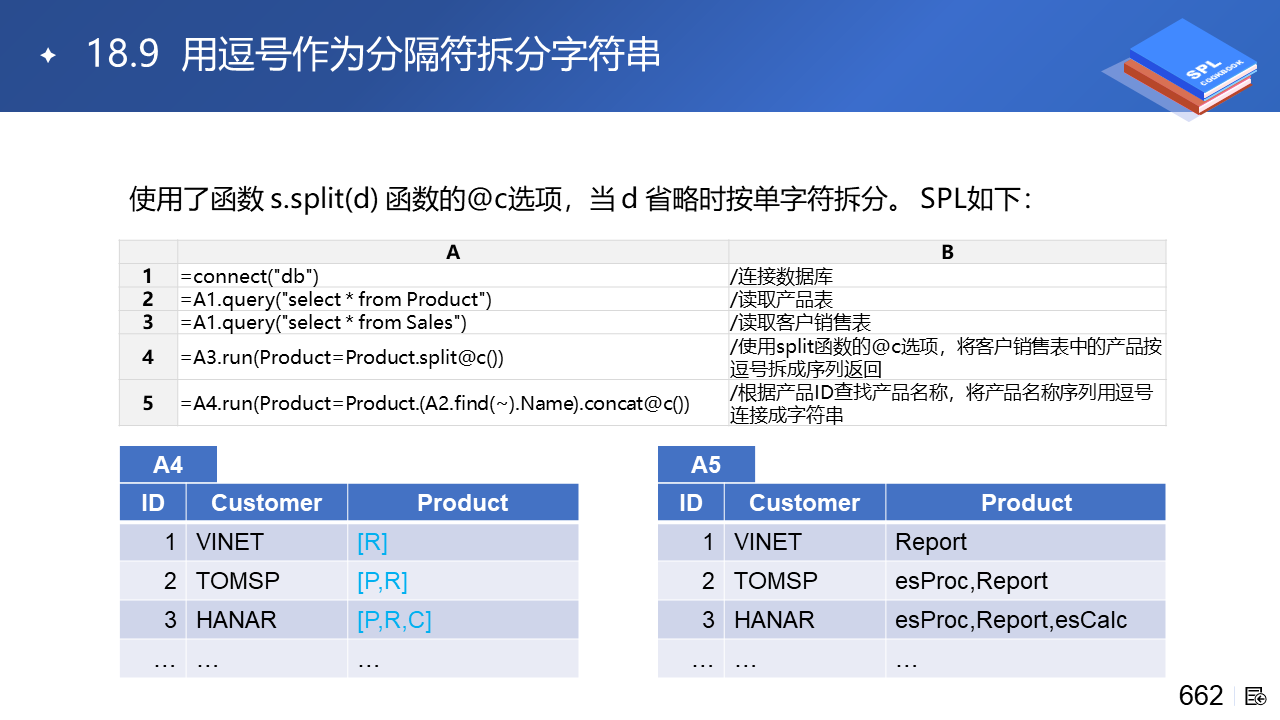 18.9 用逗号作为分隔符拆分字符串

SPL COOKBOOK

使用了函数 s.split(d) 函数的@c选项，当 d 省略时按单字符拆分。 SPL如下：

| | A | B |
|---|---|---|
| 1 | =connect("db") | /连接数据库 |
| 2 | =A1.query("select * from Product") | /读取产品表 |
| 3 | =A1.query("select * from Sales") | /读取客户销售表 |
| 4 | =A3.run(Product=Product.split@c()) | /使用split函数的@c选项，将客户销售表中的产品按逗号拆成序列返回 |
| 5 | =A4.run(Product=Product.(A2.find(~).Name).concat@c()) | /根据产品ID查找产品名称，将产品名称序列用逗号连接成字符串 |

A4

| ID | Customer | Product |
|---|---|---|
| 1 | VINET | [R] |
| 2 | TOMSP | [P,R] |
| 3 | HANAR | [P,R,C] |
| … | … | … |

A5

| ID | Customer | Product |
|---|---|---|
| 1 | VINET | Report |
| 2 | TOMSP | esProc,Report |
| 3 | HANAR | esProc,Report,esCalc |
| … | … | … |

662